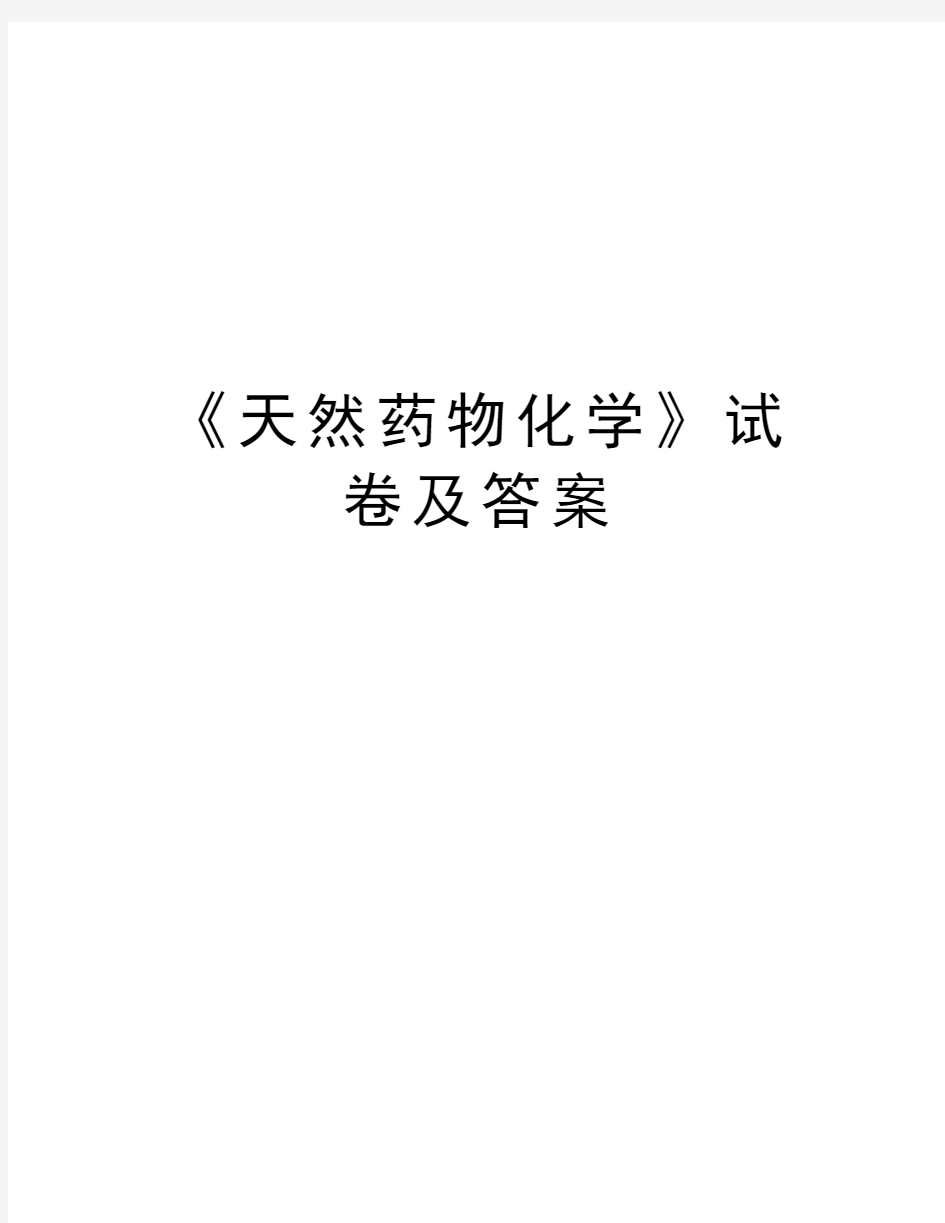 《天然药物化学》试卷及答案